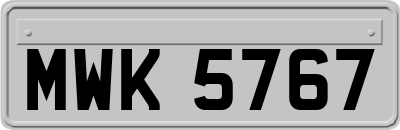 MWK 5767